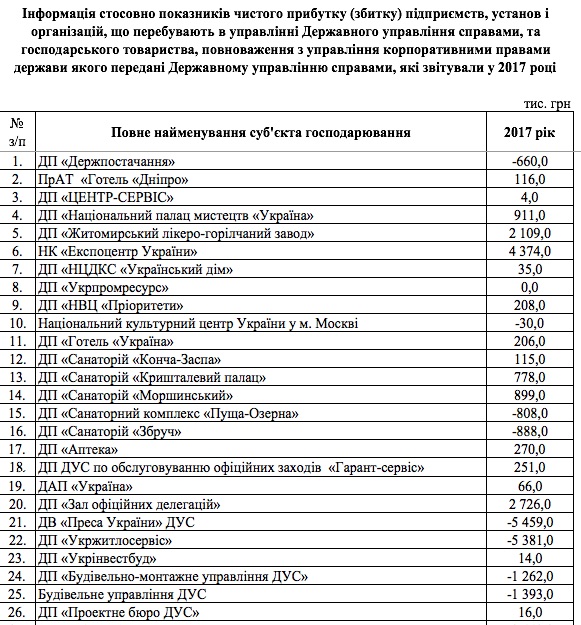 Інформація стосовно показників чистого прибутку (збитку) підприємств, установ і організацій, що перебувають в управлінні Державного управління справами, та господарського товариства, повноваження з управління корпоративними правами держави якого передані Державному управлінню справами, які звітували у 2017 році

тис. грн

| № з/п | Повне найменування суб'єкта господарювання | 2017 рік |
|---|---|---|
| 1. | ДП «Держпостачання» | -660,0 |
| 2. | ПрАТ «Готель «Дніпро» | 116,0 |
| 3. | ДП «ЦЕНТР-СЕРВІС» | 4,0 |
| 4. | ДП «Національний палац мистецтв «Україна» | 911,0 |
| 5. | ДП «Житомирський лікеро-горілчаний завод» | 2 109,0 |
| 6. | НК «Експоцентр України» | 4 374,0 |
| 7. | ДП «НЦДКС «Український дім» | 35,0 |
| 8. | ДП «Укрпромресурс» | 0,0 |
| 9. | ДП «НВЦ «Пріоритети» | 208,0 |
| 10. | Національний культурний центр України у м. Москві | -30,0 |
| 11. | ДП «Готель «Україна» | 206,0 |
| 12. | ДП «Санаторій «Конча-Заспа» | 115,0 |
| 13. | ДП «Санаторій «Кришталевий палац» | 778,0 |
| 14. | ДП «Санаторій «Моршинський» | 899,0 |
| 15. | ДП «Санаторний комплекс «Пуща-Озерна» | -808,0 |
| 16. | ДП «Санаторій «Збруч» | -888,0 |
| 17. | ДП «Аптека» | 270,0 |
| 18. | ДП ДУС по обслуговуванню офіційних заходів «Гарант-сервіс» | 251,0 |
| 19. | ДАП «Україна» | 66,0 |
| 20. | ДП «Зал офіційних делегацій» | 2 726,0 |
| 21. | ДВ «Преса України» ДУС | -5 459,0 |
| 22. | ДП «Укржитлосервіс» | -5 381,0 |
| 23. | ДП «Укрінвестбуд» | 14,0 |
| 24. | ДП «Будівельно-монтажне управління ДУС» | -1 262,0 |
| 25. | Будівельне управління ДУС | -1 393,0 |
| 26. | ДП «Проектне бюро ДУС» | 16,0 |